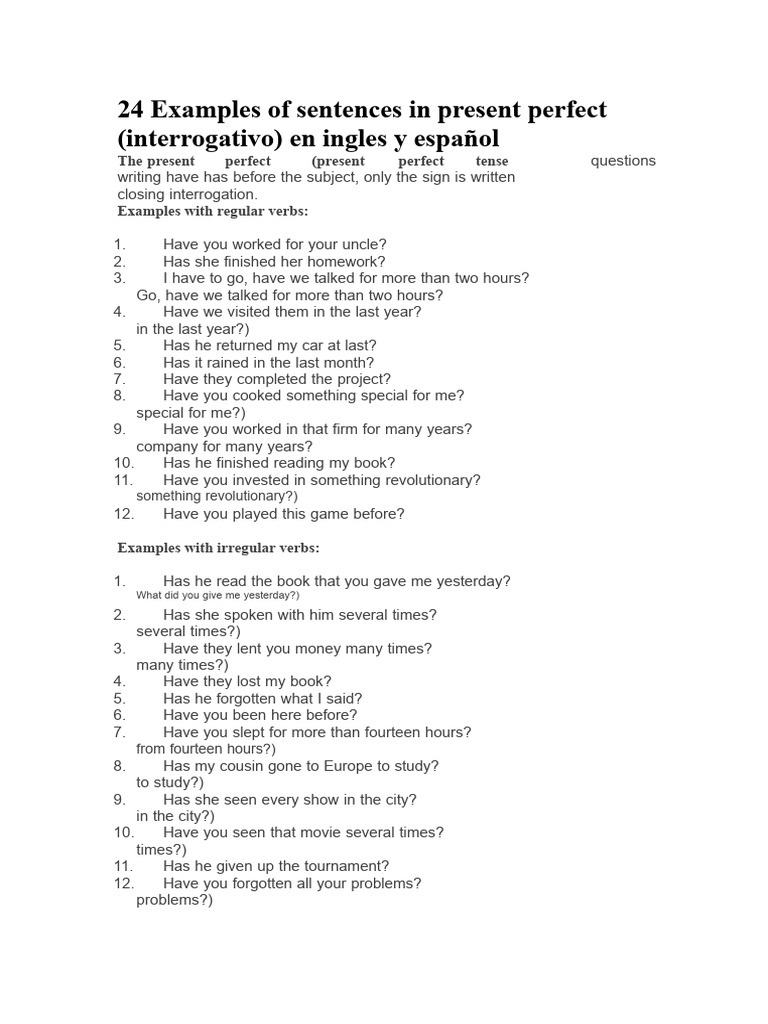 24 Examples of sentences in present perfect (interrogativo) en ingles y español

The present perfect (present perfect tense questions writing have has before the subject, only the sign is written closing interrogation.

Examples with regular verbs:

1. Have you worked for your uncle?
2. Has she finished her homework?
3. I have to go, have we talked for more than two hours?
Go, have we talked for more than two hours?
4. Have we visited them in the last year?
in the last year?)
5. Has he returned my car at last?
6. Has it rained in the last month?
7. Have they completed the project?
8. Have you cooked something special for me?
special for me?)
9. Have you worked in that firm for many years?
company for many years?
10. Has he finished reading my book?
11. Have you invested in something revolutionary?
something revolutionary?)
12. Have you played this game before?

Examples with irregular verbs:

1. Has he read the book that you gave me yesterday?
What did you give me yesterday?)
2. Has she spoken with him several times?
several times?)
3. Have they lent you money many times?
many times?)
4. Have they lost my book?
5. Has he forgotten what I said?
6. Have you been here before?
7. Have you slept for more than fourteen hours?
from fourteen hours?)
8. Has my cousin gone to Europe to study?
to study?)
9. Has she seen every show in the city?
in the city?)
10. Have you seen that movie several times?
times?)
11. Has he given up the tournament?
12. Have you forgotten all your problems?
problems?)